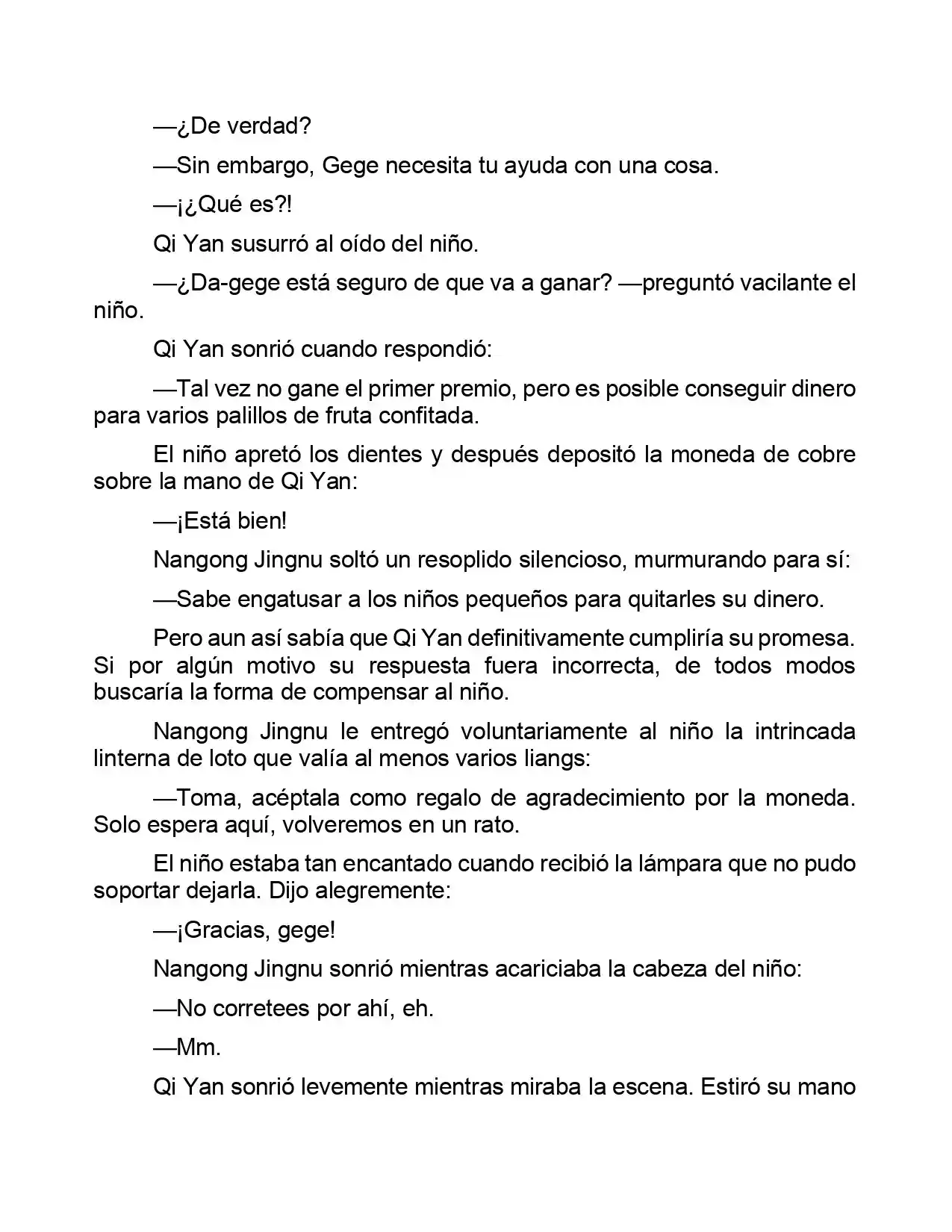 —¿De verdad?

—Sin embargo, Gege necesita tu ayuda con una cosa.

—¡¿Qué es?!

Qi Yan susurró al oído del niño.

—¿Da-gege está seguro de que va a ganar? —preguntó vacilante el niño.

Qi Yan sonrió cuando respondió:

—Tal vez no gane el primer premio, pero es posible conseguir dinero para varios palillos de fruta confitada.

El niño apretó los dientes y después depositó la moneda de cobre sobre la mano de Qi Yan:

—¡Está bien!

Nangong Jingnu soltó un resoplido silencioso, murmurando para sí:

—Sabe engatusar a los niños pequeños para quitarles su dinero.

Pero aun así sabía que Qi Yan definitivamente cumpliría su promesa. Si por algún motivo su respuesta fuera incorrecta, de todos modos buscaría la forma de compensar al niño.

Nangong Jingnu le entregó voluntariamente al niño la intrincada linterna de loto que valía al menos varios liangs:

—Toma, acéptala como regalo de agradecimiento por la moneda. Solo espera aquí, volveremos en un rato.

El niño estaba tan encantado cuando recibió la lámpara que no pudo soportar dejarla. Dijo alegremente:

—¡Gracias, gege!

Nangong Jingnu sonrió mientras acariciaba la cabeza del niño:

—No corretees por ahí, eh.

—Mm.

Qi Yan sonrió levemente mientras miraba la escena. Estiró su mano